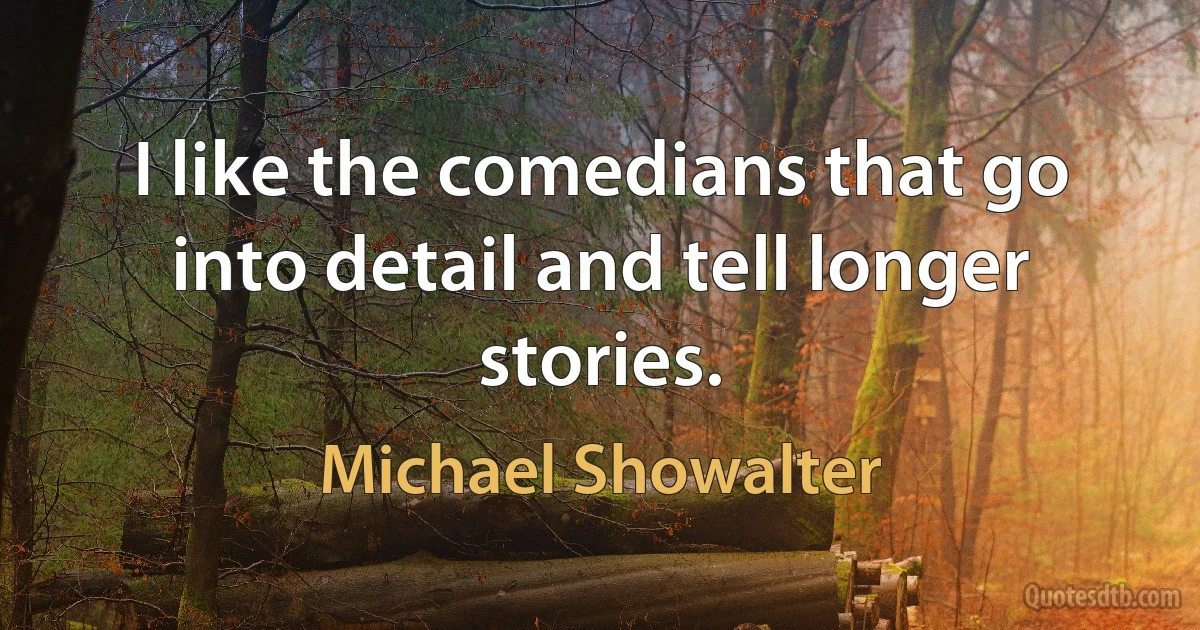 I like the comedians that go into detail and tell longer stories.

Michael Showalter

Quotesdtb.com